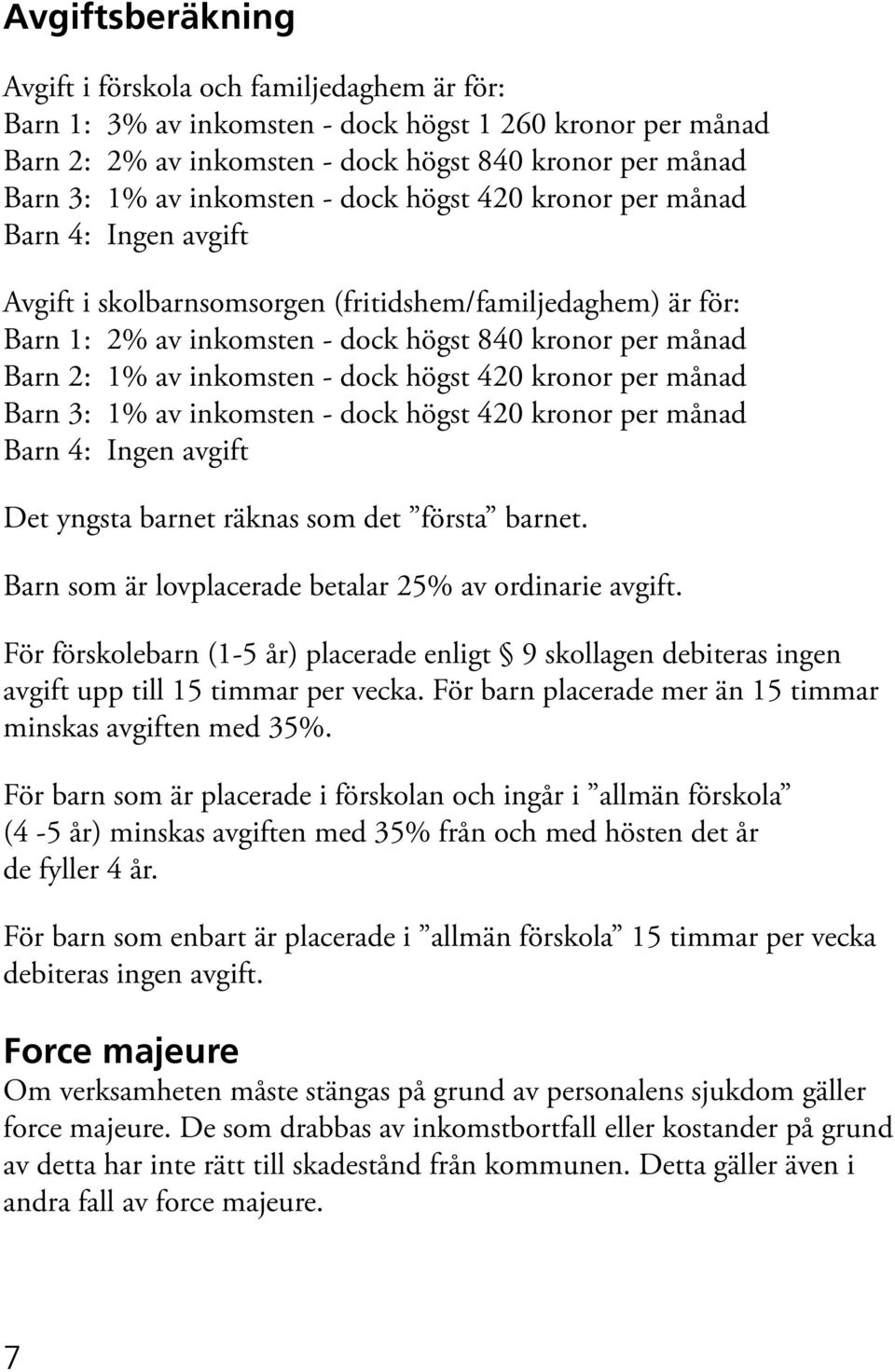 Avgiftsberäkning

Avgift i förskola och familjedaghem är för:
Barn 1: 3% av inkomsten - dock högst 1 260 kronor per månad
Barn 2: 2% av inkomsten - dock högst 840 kronor per månad
Barn 3: 1% av inkomsten - dock högst 420 kronor per månad
Barn 4: Ingen avgift

Avgift i skolbarnsomsorgen (fritidshem/familjedaghem) är för:
Barn 1: 2% av inkomsten - dock högst 840 kronor per månad
Barn 2: 1% av inkomsten - dock högst 420 kronor per månad
Barn 3: 1% av inkomsten - dock högst 420 kronor per månad
Barn 4: Ingen avgift

Det yngsta barnet räknas som det ”första” barnet.

Barn som är lovplacerade betalar 25% av ordinarie avgift.

För förskolebarn (1-5 år) placerade enligt § 9 skollagen debiteras ingen avgift upp till 15 timmar per vecka. För barn placerade mer än 15 timmar minskas avgiften med 35%.

För barn som är placerade i förskolan och ingår i ”allmän förskola” (4 -5 år) minskas avgiften med 35% från och med hösten det år de fyller 4 år.

För barn som enbart är placerade i ”allmän förskola” 15 timmar per vecka debiteras ingen avgift.

Force majeure
Om verksamheten måste stängas på grund av personalens sjukdom gäller force majeure. De som drabbas av inkomstbortfall eller kostander på grund av detta har inte rätt till skadestånd från kommunen. Detta gäller även i andra fall av force majeure.

7